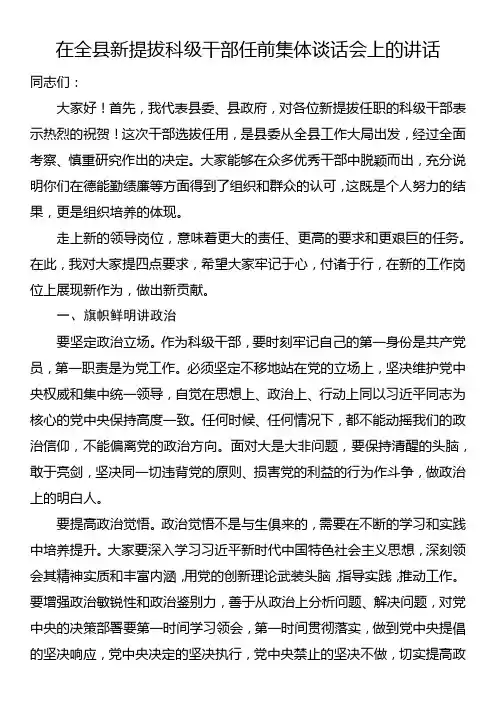 在全县新提拔科级干部任前集体谈话会上的讲话

同志们：

大家好！首先，我代表县委、县政府，对各位新提拔任职的科级干部表示热烈的祝贺！这次干部选拔任用，是县委从全县工作大局出发，经过全面考察、慎重研究作出的决定。大家能够在众多优秀干部中脱颖而出，充分说明你们在德能勤绩廉等方面得到了组织和群众的认可，这既是个人努力的结果，更是组织培养的体现。

走上新的领导岗位，意味着更大的责任、更高的要求和更艰巨的任务。在此，我对大家提四点要求，希望大家牢记于心，付诸于行，在新的工作岗位上展现新作为，做出新贡献。

一、旗帜鲜明讲政治

要坚定政治立场。作为科级干部，要时刻牢记自己的第一身份是共产党员，第一职责是为党工作。必须坚定不移地站在党的立场上，坚决维护党中央权威和集中统一领导，自觉在思想上、政治上、行动上同以习近平同志为核心的党中央保持高度一致。任何时候、任何情况下，都不能动摇我们的政治信仰，不能偏离党的政治方向。面对大是大非问题，要保持清醒的头脑，敢于亮剑，坚决同一切违背党的原则、损害党的利益的行为作斗争，做政治上的明白人。

要提高政治觉悟。政治觉悟不是与生俱来的，需要在不断的学习和实践中培养提升。大家要深入学习习近平新时代中国特色社会主义思想，深刻领会其精神实质和丰富内涵，用党的创新理论武装头脑，指导实践，推动工作。要增强政治敏锐性和政治鉴别力，善于从政治上分析问题、解决问题，对党中央的决策部署要第一时间学习领会，第一时间贯彻落实，做到党中央提倡的坚决响应，党中央决定的坚决执行，党中央禁止的坚决不做，切实提高政